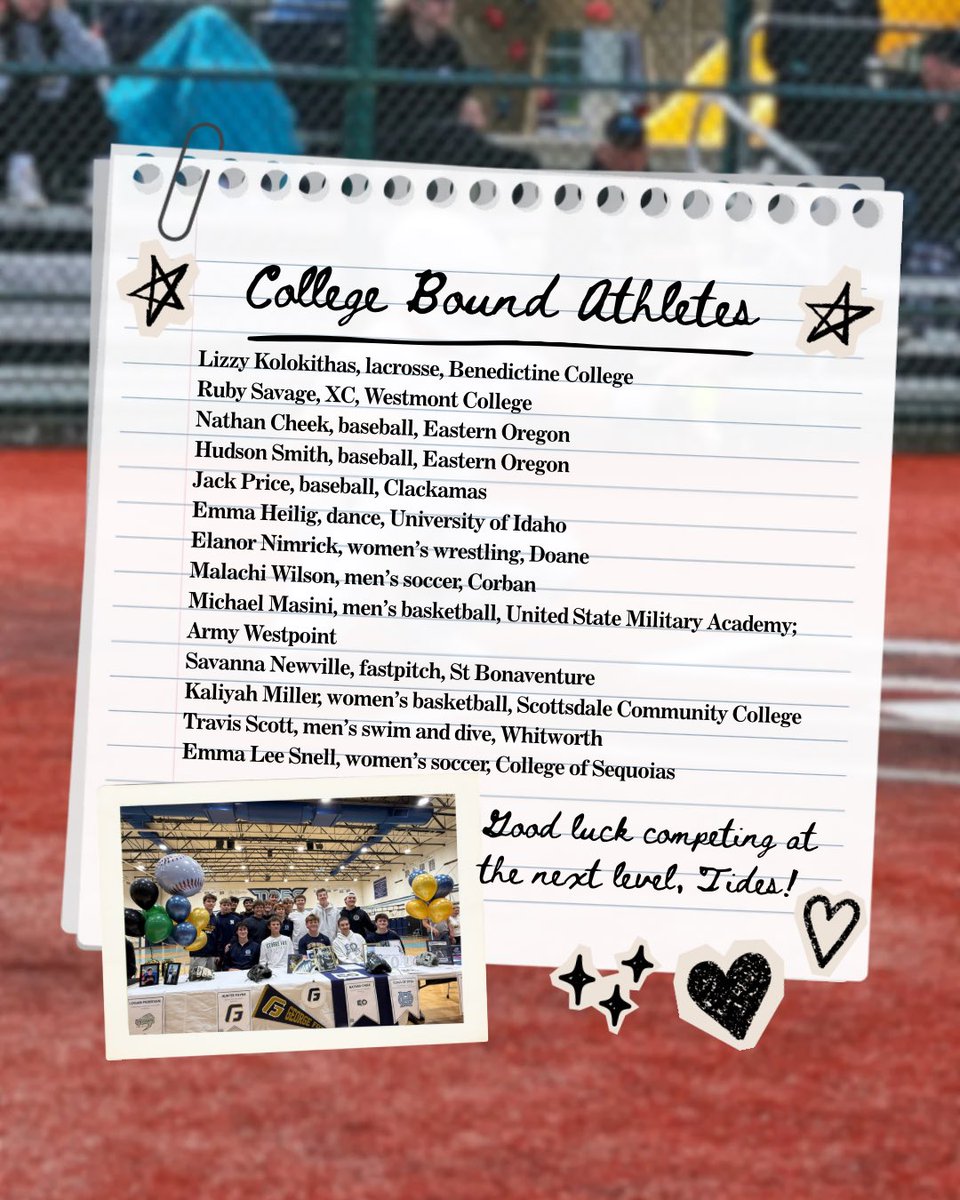 College Bound Athletes

Lizzy Kolokithas, lacrosse, Benedictine College
Ruby Savage, XC, Westmont College
Nathan Cheek, baseball, Eastern Oregon
Hudson Smith, baseball, Eastern Oregon
Jack Price, baseball, Clackamas
Emma Heilig, dance, University of Idaho
Elanor Nimrick, women's wrestling, Doane
Malachi Wilson, men's soccer, Corban
Michael Masini, men's basketball, United State Military Academy; Army Westpoint
Savanna Newville, fastpitch, St Bonaventure
Kaliyah Miller, women's basketball, Scottsdale Community College
Travis Scott, men's swim and dive, Whitworth
Emma Lee Snell, women's soccer, College of Sequoias

Good luck competing at the next level, Tides!